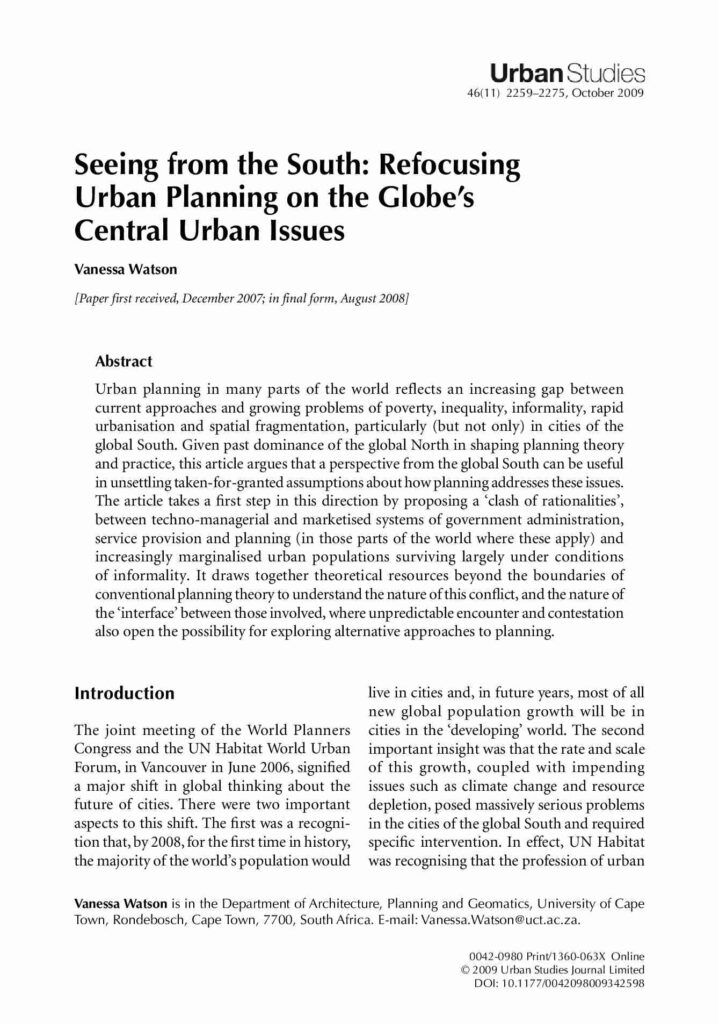 Urban Studies
46(11) 2259–2275, October 2009

Seeing from the South: Refocusing Urban Planning on the Globe's Central Urban Issues

Vanessa Watson

[Paper first received, December 2007; in final form, August 2008]

Abstract

Urban planning in many parts of the world reflects an increasing gap between current approaches and growing problems of poverty, inequality, informality, rapid urbanisation and spatial fragmentation, particularly (but not only) in cities of the global South. Given past dominance of the global North in shaping planning theory and practice, this article argues that a perspective from the global South can be useful in unsettling taken-for-granted assumptions about how planning addresses these issues. The article takes a first step in this direction by proposing a 'clash of rationalities', between techno-managerial and marketised systems of government administration, service provision and planning (in those parts of the world where these apply) and increasingly marginalised urban populations surviving largely under conditions of informality. It draws together theoretical resources beyond the boundaries of conventional planning theory to understand the nature of this conflict, and the nature of the 'interface' between those involved, where unpredictable encounter and contestation also open the possibility for exploring alternative approaches to planning.

Introduction

The joint meeting of the World Planners Congress and the UN Habitat World Urban Forum, in Vancouver in June 2006, signified a major shift in global thinking about the future of cities. There were two important aspects to this shift. The first was a recognition that, by 2008, for the first time in history, the majority of the world's population would live in cities and, in future years, most of all new global population growth will be in cities in the 'developing' world. The second important insight was that the rate and scale of this growth, coupled with impending issues such as climate change and resource depletion, posed massively serious problems in the cities of the global South and required specific intervention. In effect, UN Habitat was recognising that the profession of urban

Vanessa Watson is in the Department of Architecture, Planning and Geomatics, University of Cape Town, Rondebosch, Cape Town, 7700, South Africa. E-mail: Vanessa.Watson@uct.ac.za.

0042-0980 Print/1360-063X Online
© 2009 Urban Studies Journal Limited
DOI: 10.1177/0042098009342598